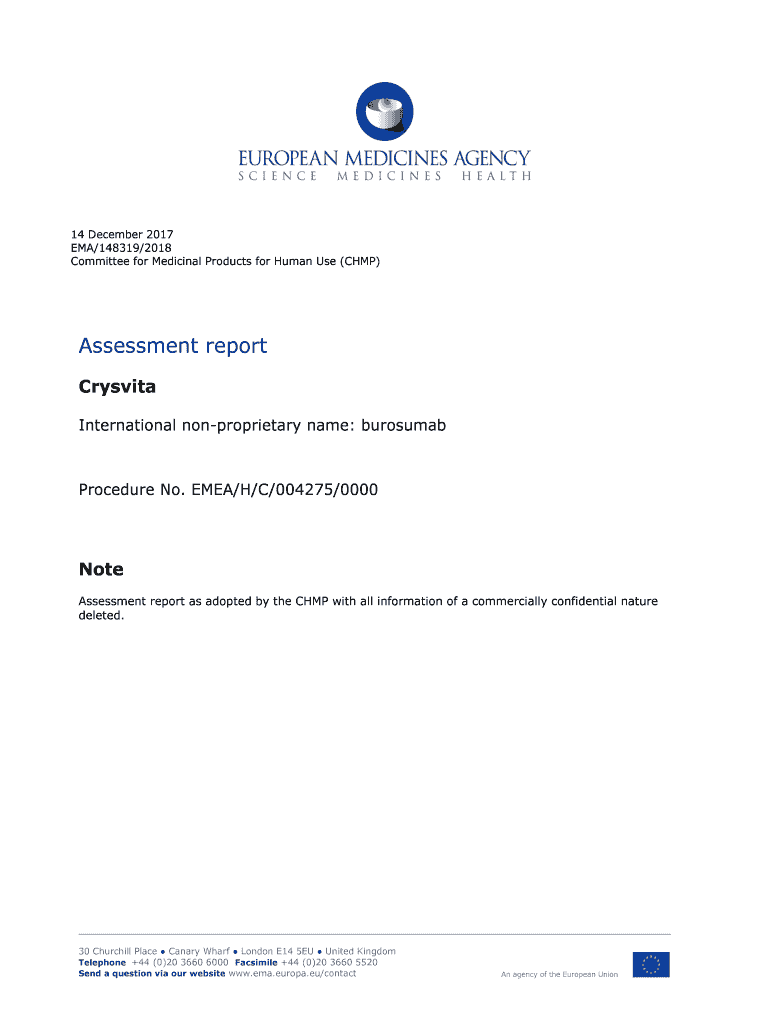 EUROPEAN MEDICINES AGENCY
SCIENCE MEDICINES HEALTH

14 December 2017
EMA/148319/2018
Committee for Medicinal Products for Human Use (CHMP)

Assessment report

Crysvita

International non-proprietary name: burosumab

Procedure No. EMEA/H/C/004275/0000

Note

Assessment report as adopted by the CHMP with all information of a commercially confidential nature deleted.

30 Churchill Place ● Canary Wharf ● London E14 5EU ● United Kingdom
Telephone +44 (0)20 3660 6000 Facsimile +44 (0)20 3660 5520
Send a question via our website www.ema.europa.eu/contact

An agency of the European Union